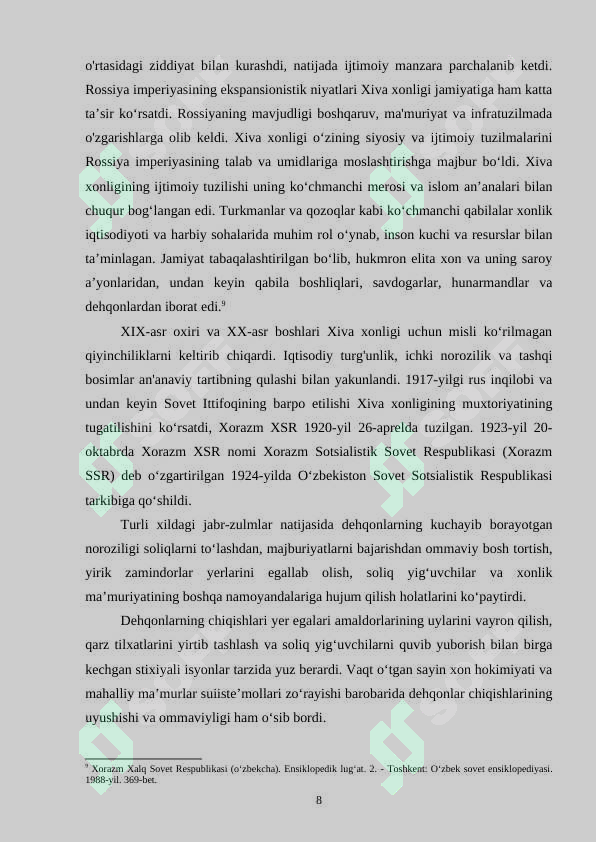 o'rtasidagi ziddiyat bilan kurashdi, natijada ijtimoiy manzara parchalanib ketdi. Rossiya imperiyasining ekspansionistik niyatlari Xiva xonligi jamiyatiga ham katta ta’sir ko‘rsatdi. Rossiyaning mavjudligi boshqaruv, ma'muriyat va infratuzilmada o'zgarishlarga olib keldi. Xiva xonligi o‘zining siyosiy va ijtimoiy tuzilmalarini Rossiya imperiyasining talab va umidlariga moslashtirishga majbur bo‘ldi. Xiva xonligining ijtimoiy tuzilishi uning ko‘chmanchi merosi va islom an’analari bilan chuqur bog‘langan edi. Turkmanlar va qozoqlar kabi ko‘chmanchi qabilalar xonlik iqtisodiyoti va harbiy sohalarida muhim rol o‘ynab, inson kuchi va resurslar bilan ta’minlagan. Jamiyat tabaqalashtirilgan bo‘lib, hukmron elita xon va uning saroy a’yonlaridan, undan keyin qabila boshliqlari, savdogarlar, hunarmandlar va dehqonlardan iborat edi.$^9$

XIX-asr oxiri va XX-asr boshlari Xiva xonligi uchun misli ko‘rilmagan qiyinchiliklarni keltirib chiqardi. Iqtisodiy turg'unlik, ichki norozilik va tashqi bosimlar an'anaviy tartibning qulashi bilan yakunlandi. 1917-yilgi rus inqilobi va undan keyin Sovet Ittifoqining barpo etilishi Xiva xonligining muxtoriyatining tugatilishini ko‘rsatdi, Xorazm XSR 1920-yil 26-aprelda tuzilgan. 1923-yil 20-oktabrda Xorazm XSR nomi Xorazm Sotsialistik Sovet Respublikasi (Xorazm SSR) deb o‘zgartirilgan 1924-yilda O‘zbekiston Sovet Sotsialistik Respublikasi tarkibiga qo‘shildi.

Turli xildagi jabr-zulmlar natijasida dehqonlarning kuchayib borayotgan noroziligi soliqlarni to‘lashdan, majburiyatlarni bajarishdan ommaviy bosh tortish, yirik zamindorlar yerlarini egallab olish, soliq yig‘uvchilar va xonlik ma’muriyatining boshqa namoyandalariga hujum qilish holatlarini ko‘paytirdi.

Dehqonlarning chiqishlari yer egalari amaldorlarining uylarini vayron qilish, qarz tilxatlarini yirtib tashlash va soliq yig‘uvchilarni quvib yuborish bilan birga kechgan stixiyali isyonlar tarzida yuz berardi. Vaqt o‘tgan sayin xon hokimiyati va mahalliy ma’murlar suiiste’mollari zo‘rayishi barobarida dehqonlar chiqishlarining uyushishi va ommaviyligi ham o‘sib bordi.

$^9$ Xorazm Xalq Sovet Respublikasi (o‘zbekcha). Ensiklopedik lug‘at. 2. - Toshkent: O‘zbek sovet ensiklopediyasi. 1988-yil. 369-bet.

8